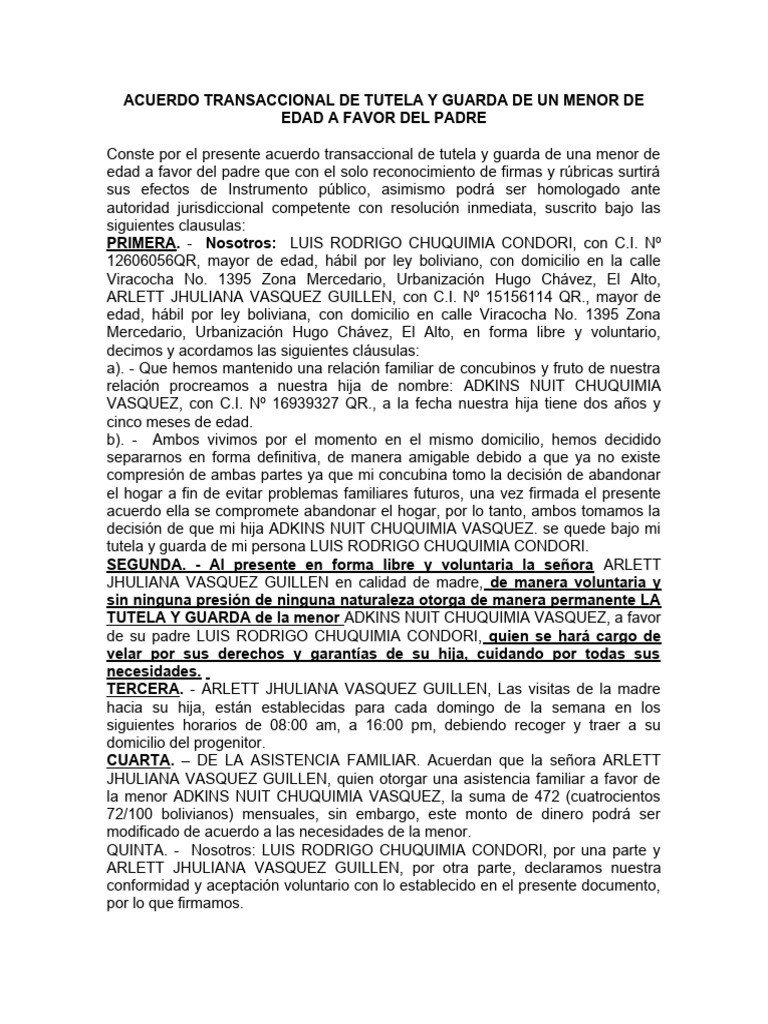 ACUERDO TRANSACCIONAL DE TUTELA Y GUARDA DE UN MENOR DE EDAD A FAVOR DEL PADRE

Conste por el presente acuerdo transaccional de tutela y guarda de una menor de edad a favor del padre que con el solo reconocimiento de firmas y rúbricas surtirá sus efectos de Instrumento público, asimismo podrá ser homologado ante autoridad jurisdiccional competente con resolución inmediata, suscrito bajo las siguientes clausulas:
PRIMERA. - Nosotros: LUIS RODRIGO CHUQUIMIA CONDORI, con C.I. Nº 12606056QR, mayor de edad, hábil por ley boliviano, con domicilio en la calle Viracocha No. 1395 Zona Mercedario, Urbanización Hugo Chávez, El Alto, ARLETT JHULIANA VASQUEZ GUILLEN, con C.I. Nº 15156114 QR., mayor de edad, hábil por ley boliviana, con domicilio en calle Viracocha No. 1395 Zona Mercedario, Urbanización Hugo Chávez, El Alto, en forma libre y voluntario, decimos y acordamos las siguientes cláusulas:
a). - Que hemos mantenido una relación familiar de concubinos y fruto de nuestra relación procreamos a nuestra hija de nombre: ADKINS NUIT CHUQUIMIA VASQUEZ, con C.I. Nº 16939327 QR., a la fecha nuestra hija tiene dos años y cinco meses de edad.
b). - Ambos vivimos por el momento en el mismo domicilio, hemos decidido separarnos en forma definitiva, de manera amigable debido a que ya no existe compresión de ambas partes ya que mi concubina tomo la decisión de abandonar el hogar a fin de evitar problemas familiares futuros, una vez firmada el presente acuerdo ella se compromete abandonar el hogar, por lo tanto, ambos tomamos la decisión de que mi hija ADKINS NUIT CHUQUIMIA VASQUEZ. se quede bajo mi tutela y guarda de mi persona LUIS RODRIGO CHUQUIMIA CONDORI.
SEGUNDA. - Al presente en forma libre y voluntaria la señora ARLETT JHULIANA VASQUEZ GUILLEN en calidad de madre, de manera voluntaria y sin ninguna presión de ninguna naturaleza otorga de manera permanente LA TUTELA Y GUARDA de la menor ADKINS NUIT CHUQUIMIA VASQUEZ, a favor de su padre LUIS RODRIGO CHUQUIMIA CONDORI, quien se hará cargo de velar por sus derechos y garantías de su hija, cuidando por todas sus necesidades.
TERCERA. - ARLETT JHULIANA VASQUEZ GUILLEN, Las visitas de la madre hacia su hija, están establecidas para cada domingo de la semana en los siguientes horarios de 08:00 am, a 16:00 pm, debiendo recoger y traer a su domicilio del progenitor.
CUARTA. – DE LA ASISTENCIA FAMILIAR. Acuerdan que la señora ARLETT JHULIANA VASQUEZ GUILLEN, quien otorgar una asistencia familiar a favor de la menor ADKINS NUIT CHUQUIMIA VASQUEZ, la suma de 472 (cuatrocientos 72/100 bolivianos) mensuales, sin embargo, este monto de dinero podrá ser modificado de acuerdo a las necesidades de la menor.
QUINTA. - Nosotros: LUIS RODRIGO CHUQUIMIA CONDORI, por una parte y ARLETT JHULIANA VASQUEZ GUILLEN, por otra parte, declaramos nuestra conformidad y aceptación voluntario con lo establecido en el presente documento, por lo que firmamos.